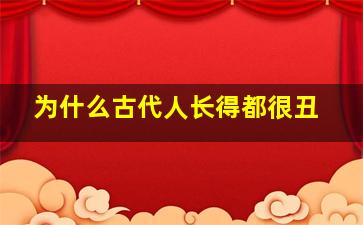 为什么古代人长得都很丑